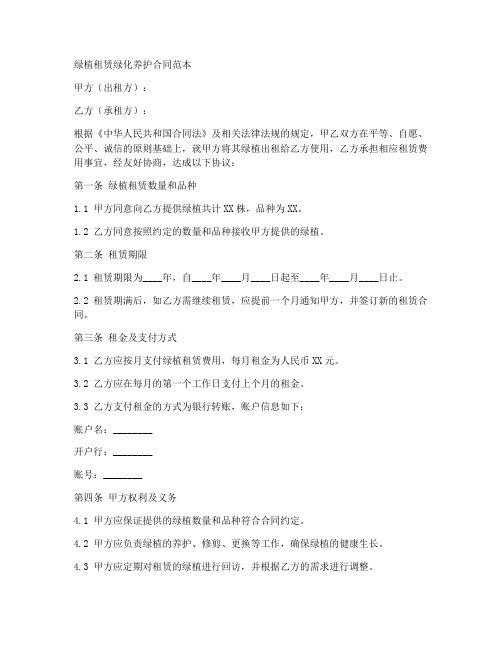 绿植租赁绿化养护合同范本

甲方（出租方）：

乙方（承租方）：

根据《中华人民共和国合同法》及相关法律法规的规定，甲乙双方在平等、自愿、公平、诚信的原则基础上，就甲方将其绿植出租给乙方使用，乙方承担相应租赁费用事宜，经友好协商，达成以下协议：

第一条 绿植租赁数量和品种

1.1 甲方同意向乙方提供绿植共计 XX 株，品种为 XX。

1.2 乙方同意按照约定的数量和品种接收甲方提供的绿植。

第二条 租赁期限

2.1 租赁期限为____年，自____年____月____日起至____年____月____日止。

2.2 租赁期满后，如乙方需继续租赁，应提前一个月通知甲方，并签订新的租赁合同。

第三条 租金及支付方式

3.1 乙方应按月支付绿植租赁费用，每月租金为人民币 XX 元。

3.2 乙方应在每月的第一个工作日支付上个月的租金。

3.3 乙方支付租金的方式为银行转账，账户信息如下：

账户名：________

开户行：________

账号：________

第四条 甲方权利及义务

4.1 甲方应保证提供的绿植数量和品种符合合同约定。

4.2 甲方应负责绿植的养护、修剪、更换等工作，确保绿植的健康生长。

4.3 甲方应定期对租赁的绿植进行回访，并根据乙方的需求进行调整。